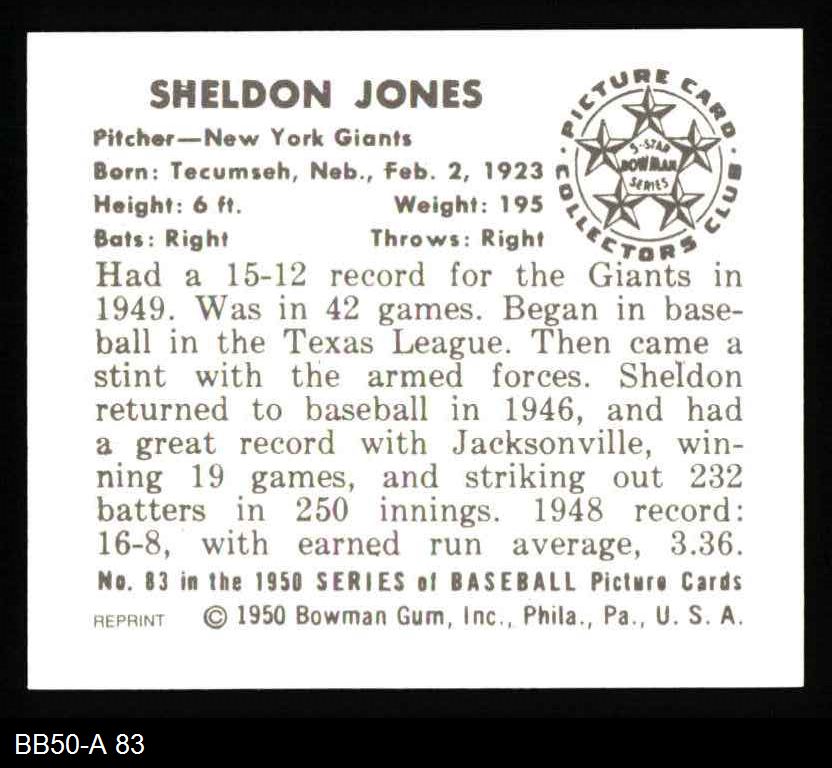 SHELDON JONES

Pitcher—New York Giants
Born: Tecumseh, Neb., Feb. 2, 1923
Height: 6 ft. Weight: 195
Bats: Right Throws: Right

PICTURE CARD COLLECTORS CLUB
5-STAR BOWMAN SERIES

Had a 15-12 record for the Giants in 1949. Was in 42 games. Began in baseball in the Texas League. Then came a stint with the armed forces. Sheldon returned to baseball in 1946, and had a great record with Jacksonville, winning 19 games, and striking out 232 batters in 250 innings. 1948 record: 16-8, with earned run average, 3.36.

No. 83 in the 1950 SERIES of BASEBALL Picture Cards
REPRINT © 1950 Bowman Gum, Inc., Phila., Pa., U. S. A.

BB50-A 83